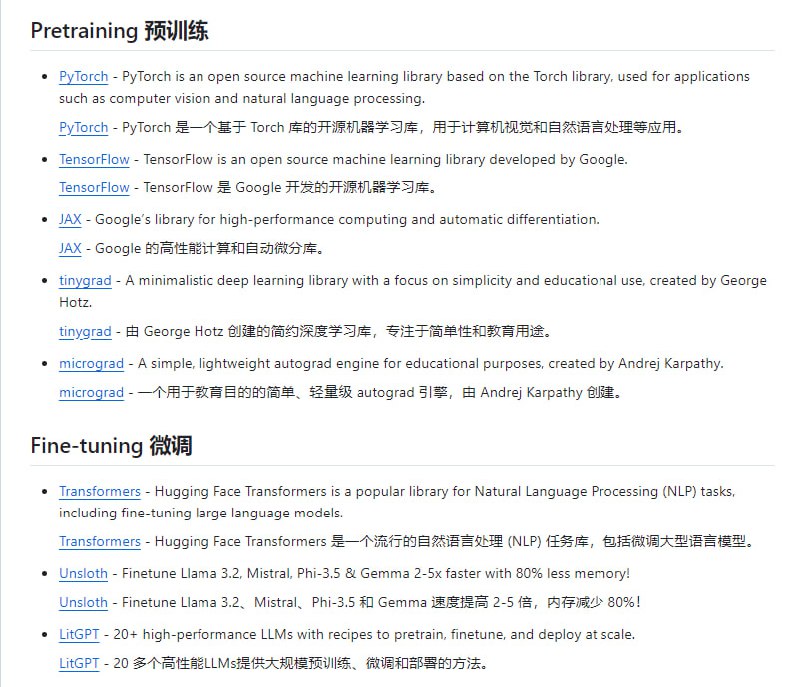 Pretraining 预训练

- PyTorch - PyTorch is an open source machine learning library based on the Torch library, used for applications such as computer vision and natural language processing.

  PyTorch - PyTorch 是一个基于 Torch 库的开源机器学习库，用于计算机视觉和自然语言处理等应用。

- TensorFlow - TensorFlow is an open source machine learning library developed by Google.

  TensorFlow - TensorFlow 是 Google 开发的开源机器学习库。

- JAX - Google's library for high-performance computing and automatic differentiation.

  JAX - Google 的高性能计算和自动微分库。

- tinygrad - A minimalistic deep learning library with a focus on simplicity and educational use, created by George Hotz.

  tinygrad - 由 George Hotz 创建的简约深度学习库，专注于简单性和教育用途。

- micrograd - A simple, lightweight autograd engine for educational purposes, created by Andrej Karpathy.

  micrograd - 一个用于教育目的的简单、轻量级 autograd 引擎，由 Andrej Karpathy 创建。

Fine-tuning 微调

- Transformers - Hugging Face Transformers is a popular library for Natural Language Processing (NLP) tasks, including fine-tuning large language models.

  Transformers - Hugging Face Transformers 是一个流行的自然语言处理 (NLP) 任务库，包括微调大型语言模型。

- Unsloth - Finetune Llama 3.2, Mistral, Phi-3.5 & Gemma 2-5x faster with 80% less memory!

  Unsloth - Finetune Llama 3.2、Mistral、Phi-3.5 和 Gemma 速度提高 2-5 倍，内存减少 80%！

- LitGPT - 20+ high-performance LLMs with recipes to pretrain, finetune, and deploy at scale.

  LitGPT - 20 多个高性能LLMs提供大规模预训练、微调和部署的方法。